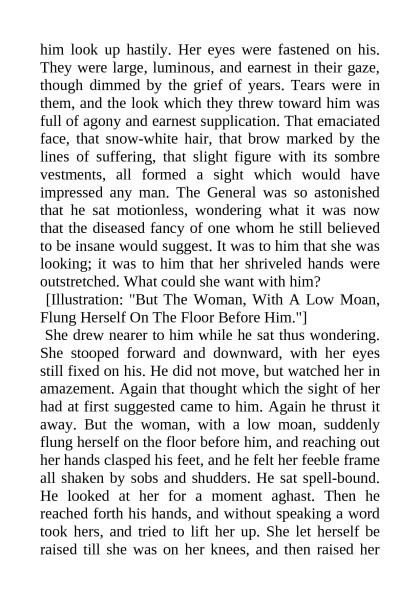 him look up hastily. Her eyes were fastened on his. They were large, luminous, and earnest in their gaze, though dimmed by the grief of years. Tears were in them, and the look which they threw toward him was full of agony and earnest supplication. That emaciated face, that snow-white hair, that brow marked by the lines of suffering, that slight figure with its sombre vestments, all formed a sight which would have impressed any man. The General was so astonished that he sat motionless, wondering what it was now that the diseased fancy of one whom he still believed to be insane would suggest. It was to him that she was looking; it was to him that her shriveled hands were outstretched. What could she want with him?

[Illustration: "But The Woman, With A Low Moan, Flung Herself On The Floor Before Him."]

She drew nearer to him while he sat thus wondering. She stooped forward and downward, with her eyes still fixed on his. He did not move, but watched her in amazement. Again that thought which the sight of her had at first suggested came to him. Again he thrust it away. But the woman, with a low moan, suddenly flung herself on the floor before him, and reaching out her hands clasped his feet, and he felt her feeble frame all shaken by sobs and shudders. He sat spell-bound. He looked at her for a moment aghast. Then he reached forth his hands, and without speaking a word took hers, and tried to lift her up. She let herself be raised till she was on her knees, and then raised her